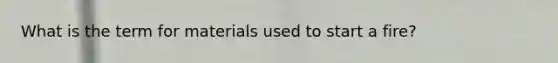 What is the term for materials used to start a fire?